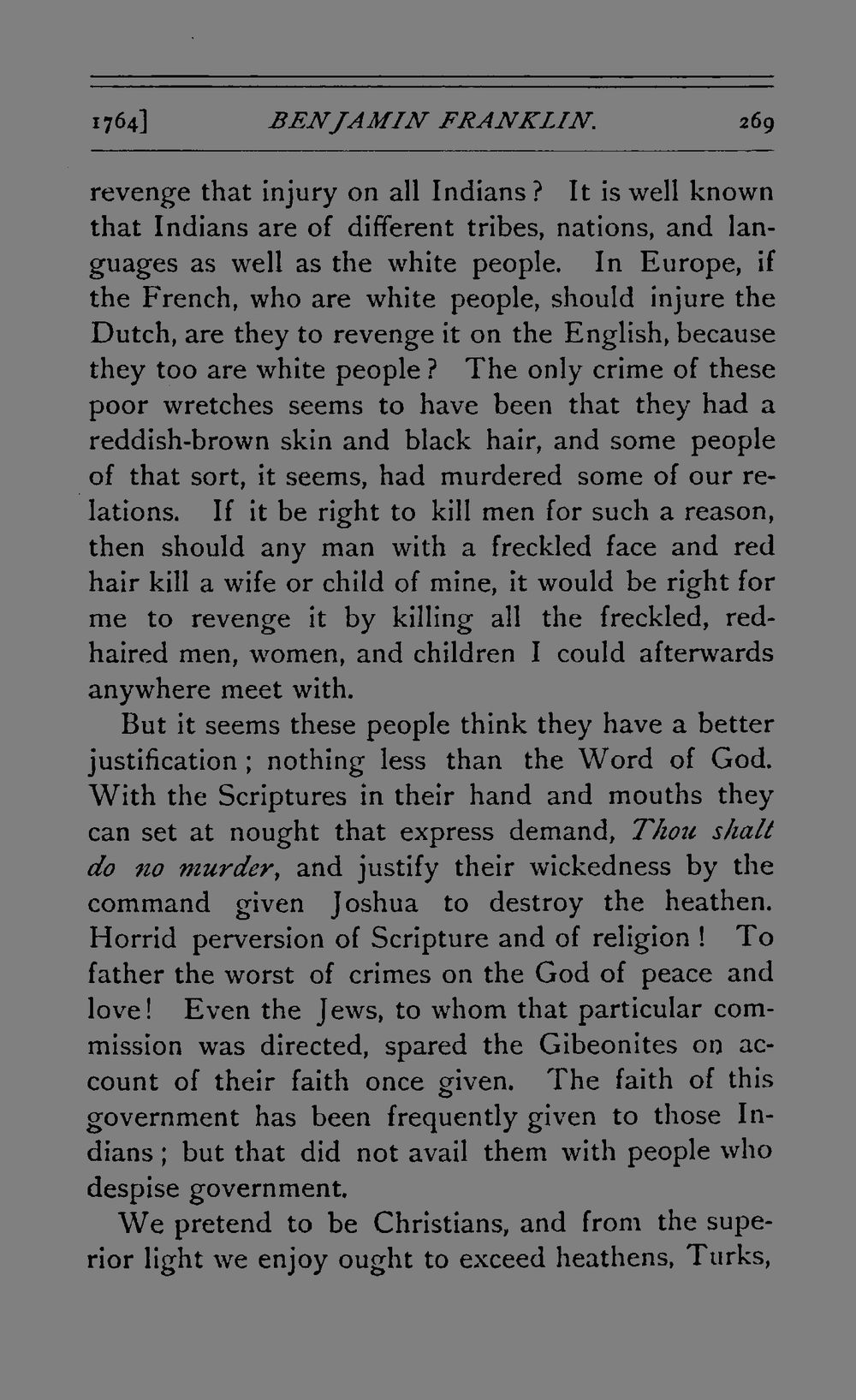 1764] BENJAMIN FRANKLIN. 269

revenge that injury on all Indians? It is well known that Indians are of different tribes, nations, and languages as well as the white people. In Europe, if the French, who are white people, should injure the Dutch, are they to revenge it on the English, because they too are white people? The only crime of these poor wretches seems to have been that they had a reddish-brown skin and black hair, and some people of that sort, it seems, had murdered some of our relations. If it be right to kill men for such a reason, then should any man with a freckled face and red hair kill a wife or child of mine, it would be right for me to revenge it by killing all the freckled, red-haired men, women, and children I could afterwards anywhere meet with.

But it seems these people think they have a better justification; nothing less than the Word of God. With the Scriptures in their hand and mouths they can set at nought that express demand, Thou shalt do no murder, and justify their wickedness by the command given Joshua to destroy the heathen. Horrid perversion of Scripture and of religion! To father the worst of crimes on the God of peace and love! Even the Jews, to whom that particular commission was directed, spared the Gibeonites on account of their faith once given. The faith of this government has been frequently given to those Indians; but that did not avail them with people who despise government.

We pretend to be Christians, and from the superior light we enjoy ought to exceed heathens, Turks,